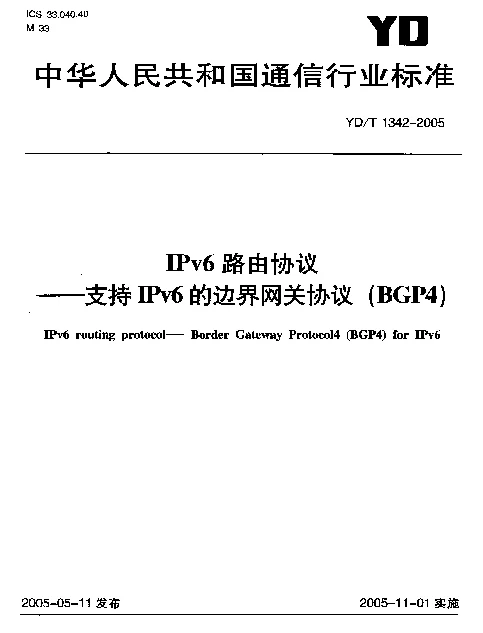 ICS 33.040.40
M 33

YD

中华人民共和国通信行业标准

YD/T 1342-2005

IPv6 路由协议
——支持 IPv6 的边界网关协议（BGP4）

IPv6 routing protocol— Border Gateway Protocol4 (BGP4) for IPv6

2005-05-11 发布

2005-11-01 实施